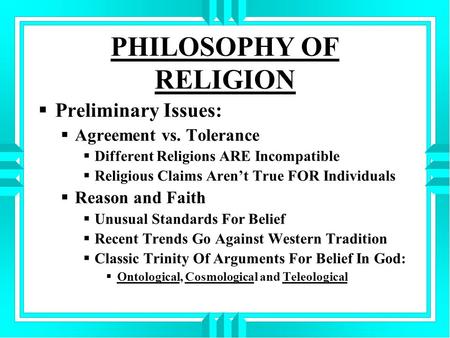 PHILOSOPHY OF RELIGION

▪ Preliminary Issues:
▪ Agreement vs. Tolerance
▪ Different Religions ARE Incompatible
▪ Religious Claims Aren't True FOR Individuals
▪ Reason and Faith
▪ Unusual Standards For Belief
▪ Recent Trends Go Against Western Tradition
▪ Classic Trinity Of Arguments For Belief In God:
▪ Ontological, Cosmological and Teleological